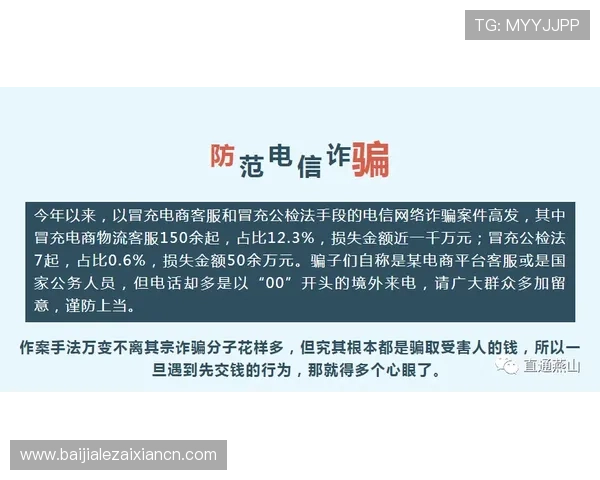 TG: MYYJJPP

防范电信诈骗

今年以来，以冒充电商客服和冒充公检法手段的电信网络诈骗案件高发，其中冒充电商物流客服150余起，占比12.3%，损失金额近一千万元；冒充公检法7起，占比0.6%，损失金额50余万元。骗子们自称是某电商平台客服或是国家公务人员，但电话却多是以“00”开头的境外来电，请广大群众多加留意，谨防上当。

作案手法万变不离其宗诈骗分子花样多，但究其根本都是骗取受害人的钱，所以一旦遇到先交钱的行为，那就得多个心眼了。

直通燕山

www.baijialezaixiancn.com